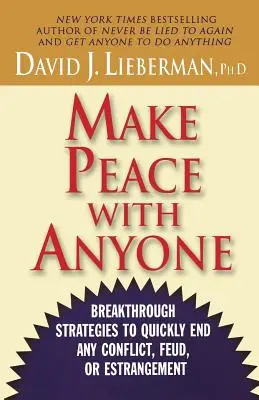 NEW YORK TIMES BESTSELLING AUTHOR OF NEVER BE LIED TO AGAIN AND GET ANYONE TO DO ANYTHING

DAVID J. LIEBERMAN, PH.D

MAKE PEACE WITH ANYONE

BREAKTHROUGH STRATEGIES TO QUICKLY END ANY CONFLICT, FEUD, OR ESTRANGEMENT